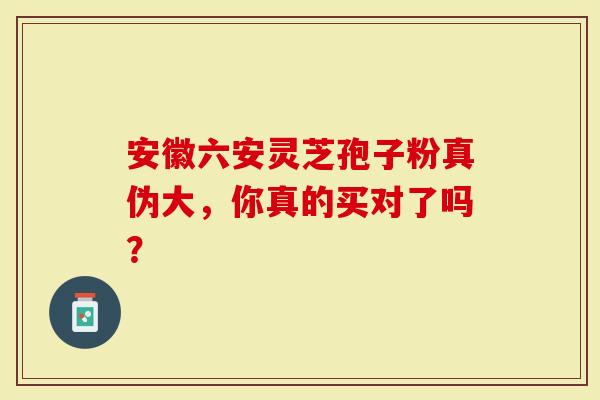 安徽六安灵芝孢子粉真伪大，你真的买对了吗？